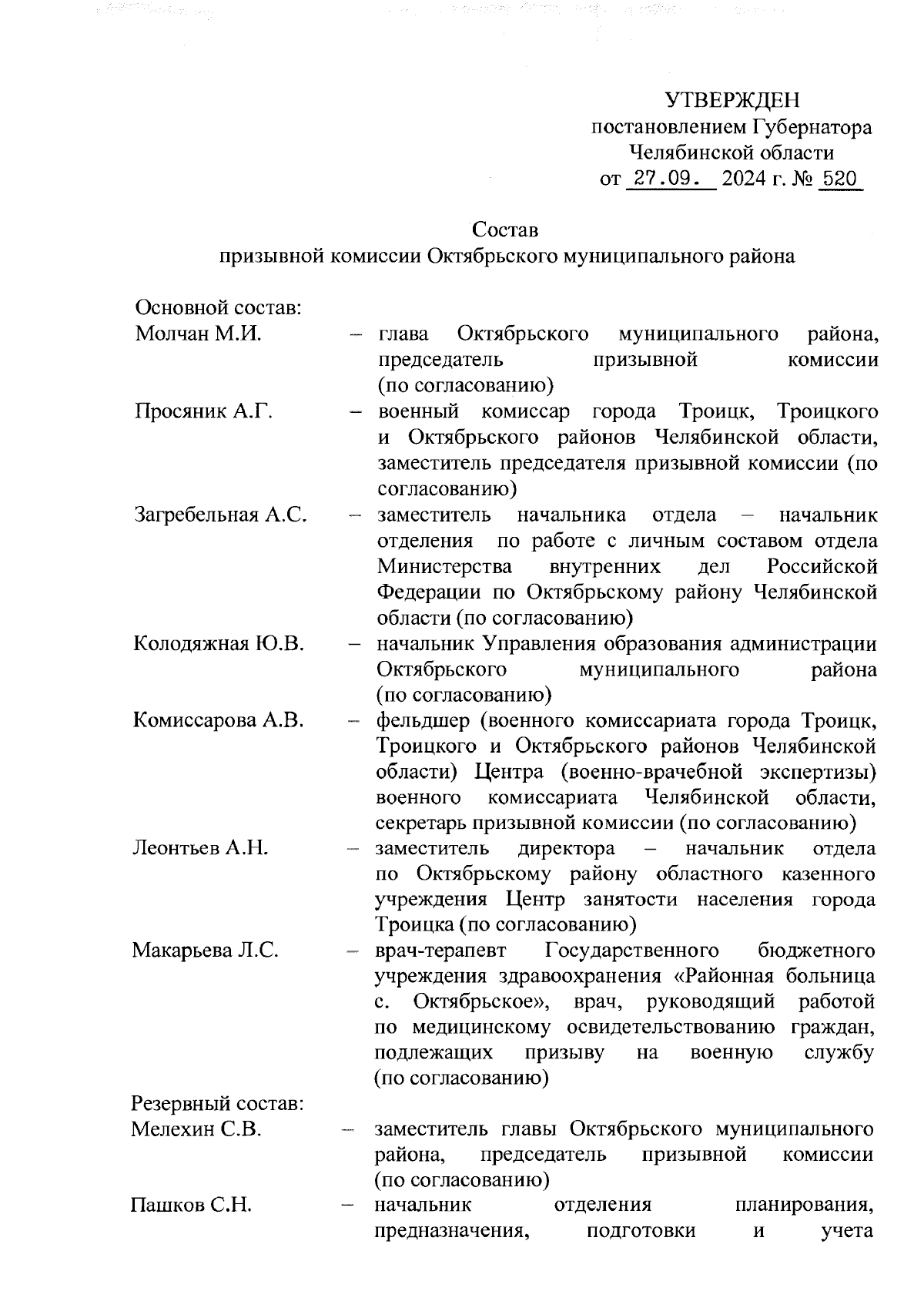 УТВЕРЖДЕН
постановлением Губернатора
Челябинской области
от 27.09. 2024 г. № 520

Состав
призывной комиссии Октябрьского муниципального района

Основной состав:

Молчан М.И. – глава Октябрьского муниципального района, председатель призывной комиссии (по согласованию)

Просяник А.Г. – военный комиссар города Троицк, Троицкого и Октябрьского районов Челябинской области, заместитель председателя призывной комиссии (по согласованию)

Загребельная А.С. – заместитель начальника отдела – начальник отделения по работе с личным составом отдела Министерства внутренних дел Российской Федерации по Октябрьскому району Челябинской области (по согласованию)

Колодяжная Ю.В. – начальник Управления образования администрации Октябрьского муниципального района (по согласованию)

Комиссарова А.В. – фельдшер (военного комиссариата города Троицк, Троицкого и Октябрьского районов Челябинской области) Центра (военно-врачебной экспертизы) военного комиссариата Челябинской области, секретарь призывной комиссии (по согласованию)

Леонтьев А.Н. – заместитель директора – начальник отдела по Октябрьскому району областного казенного учреждения Центр занятости населения города Троицка (по согласованию)

Макарьева Л.С. – врач-терапевт Государственного бюджетного учреждения здравоохранения «Районная больница с. Октябрьское», врач, руководящий работой по медицинскому освидетельствованию граждан, подлежащих призыву на военную службу (по согласованию)

Резервный состав:

Мелехин С.В. – заместитель главы Октябрьского муниципального района, председатель призывной комиссии (по согласованию)

Пашков С.Н. – начальник отделения планирования, предназначения, подготовки и учета